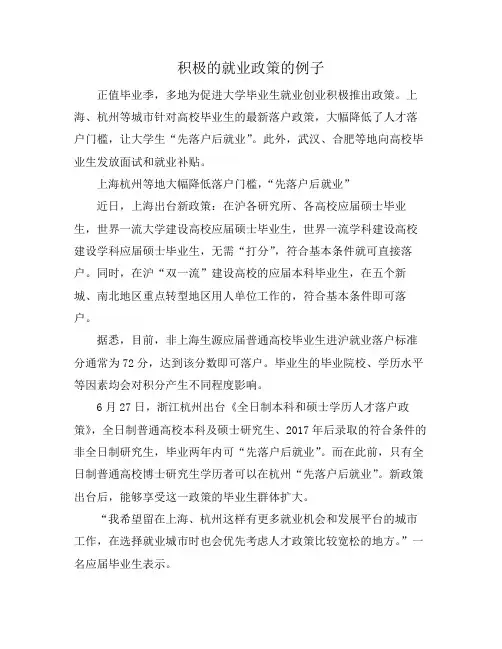 积极的就业政策的例子

正值毕业季，多地为促进大学毕业生就业创业积极推出政策。上海、杭州等城市针对高校毕业生的最新落户政策，大幅降低了人才落户门槛，让大学生“先落户后就业”。此外，武汉、合肥等地向高校毕业生发放面试和就业补贴。

上海杭州等地大幅降低落户门槛，“先落户后就业”

近日，上海出台新政策：在沪各研究所、各高校应届硕士毕业生，世界一流大学建设高校应届硕士毕业生，世界一流学科建设高校建设学科应届硕士毕业生，无需“打分”，符合基本条件就可直接落户。同时，在沪“双一流”建设高校的应届本科毕业生，在五个新城、南北地区重点转型地区用人单位工作的，符合基本条件即可落户。

据悉，目前，非上海生源应届普通高校毕业生进沪就业落户标准分通常为72分，达到该分数即可落户。毕业生的毕业院校、学历水平等因素均会对积分产生不同程度影响。

6月27日，浙江杭州出台《全日制本科和硕士学历人才落户政策》，全日制普通高校本科及硕士研究生、2017年后录取的符合条件的非全日制研究生，毕业两年内可“先落户后就业”。而在此前，只有全日制普通高校博士研究生学历者可以在杭州“先落户后就业”。新政策出台后，能够享受这一政策的毕业生群体扩大。

“我希望留在上海、杭州这样有更多就业机会和发展平台的城市工作，在选择就业城市时也会优先考虑人才政策比较宽松的地方。”一名应届毕业生表示。